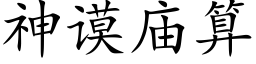 神谟庙算